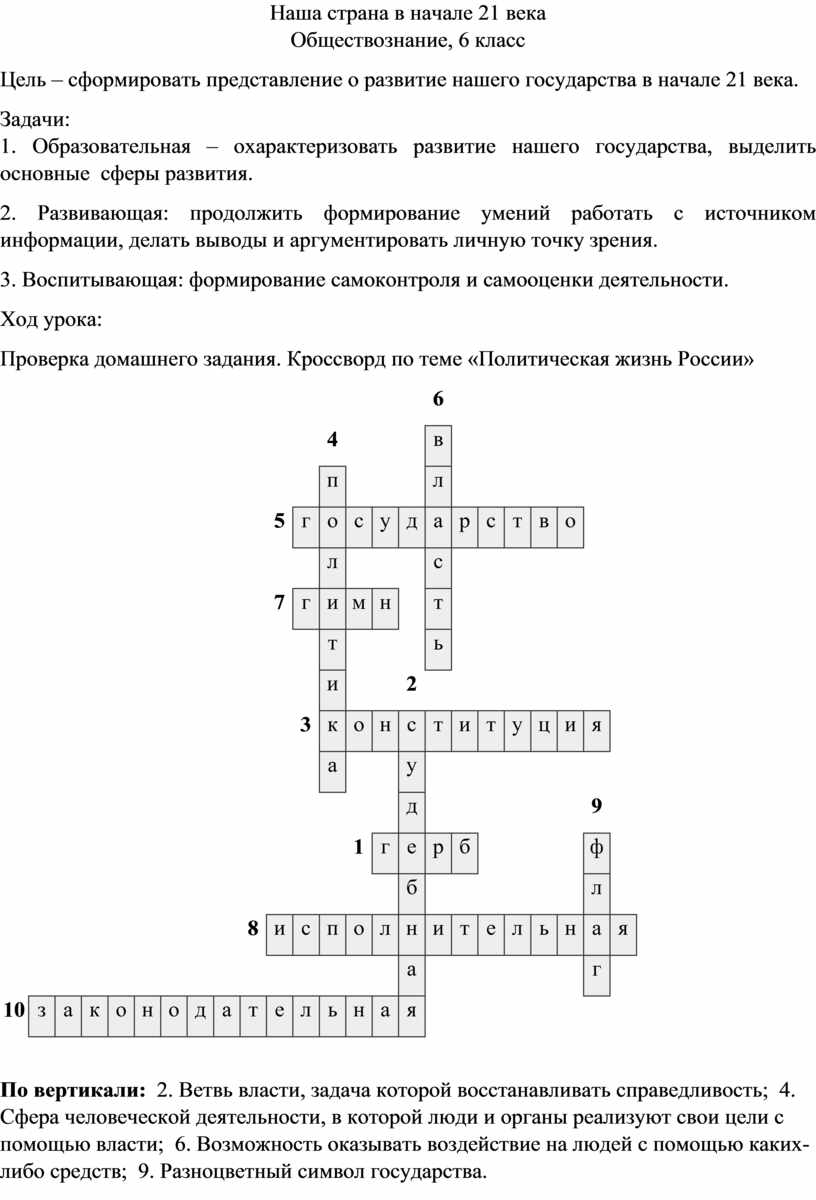 Наша страна в начале 21 века
Обществознание, 6 класс

Цель – сформировать представление о развитие нашего государства в начале 21 века.

Задачи:
1. Образовательная – охарактеризовать развитие нашего государства, выделить основные сферы развития.

2. Развивающая: продолжить формирование умений работать с источником информации, делать выводы и аргументировать личную точку зрения.

3. Воспитывающая: формирование самоконтроля и самооценки деятельности.

Ход урока:

Проверка домашнего задания. Кроссворд по теме «Политическая жизнь России»

6
4 в
п л
5 г о с у д а р с т в о
л с
7 г и м н т
т ь
и 2
3 к о н с т и т у ц и я
а у
д 9
1 г е р б ф
б л
8 и с п о л н и т е л ь н а я
а г
10 з а к о н о д а т е л ь н а я

**По вертикали:** 2. Ветвь власти, задача которой восстанавливать справедливость; 4. Сфера человеческой деятельности, в которой люди и органы реализуют свои цели с помощью власти; 6. Возможность оказывать воздействие на людей с помощью каких-либо средств; 9. Разноцветный символ государства.